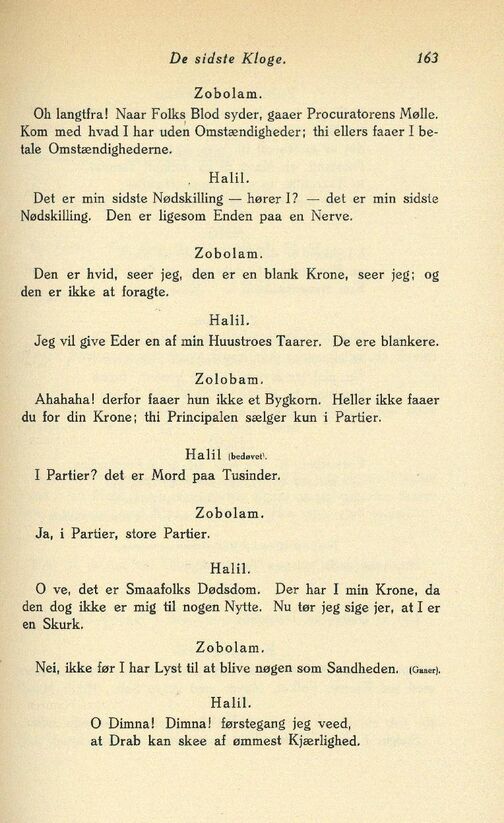 De sidste Kloge.     163

Zobolam.

Oh langtfra! Naar Folks Blod syder, gaaer Procuratorens Mølle. Kom med hvad I har uden Omstændigheder; thi ellers faaer I betale Omstændighederne.

Halil.

Det er min sidste Nødskilling — hører I? — det er min sidste Nødskilling. Den er ligesom Enden paa en Nerve.

Zobolam.

Den er hvid, seer jeg, den er en blank Krone, seer jeg; og den er ikke at foragte.

Halil.

Jeg vil give Eder en af min Huustroes Taarer. De ere blankere.

Zolobam.

Ahahaha! derfor faaer hun ikke et Bygkorn. Heller ikke faaer du for din Krone; thi Principalen sælger kun i Partier.

Halil (bedøvet).

I Partier? det er Mord paa Tusinder.

Zobolam.

Ja, i Partier, store Partier.

Halil.

O ve, det er Smaafolks Dødsdom. Der har I min Krone, da den dog ikke er mig til nogen Nytte. Nu tør jeg sige jer, at I er en Skurk.

Zobolam.

Nei, ikke før I har Lyst til at blive nøgen som Sandheden. (Gaaer).

Halil.

O Dimna! Dimna! førstegang jeg veed,
at Drab kan skee af ømmest Kjærlighed.